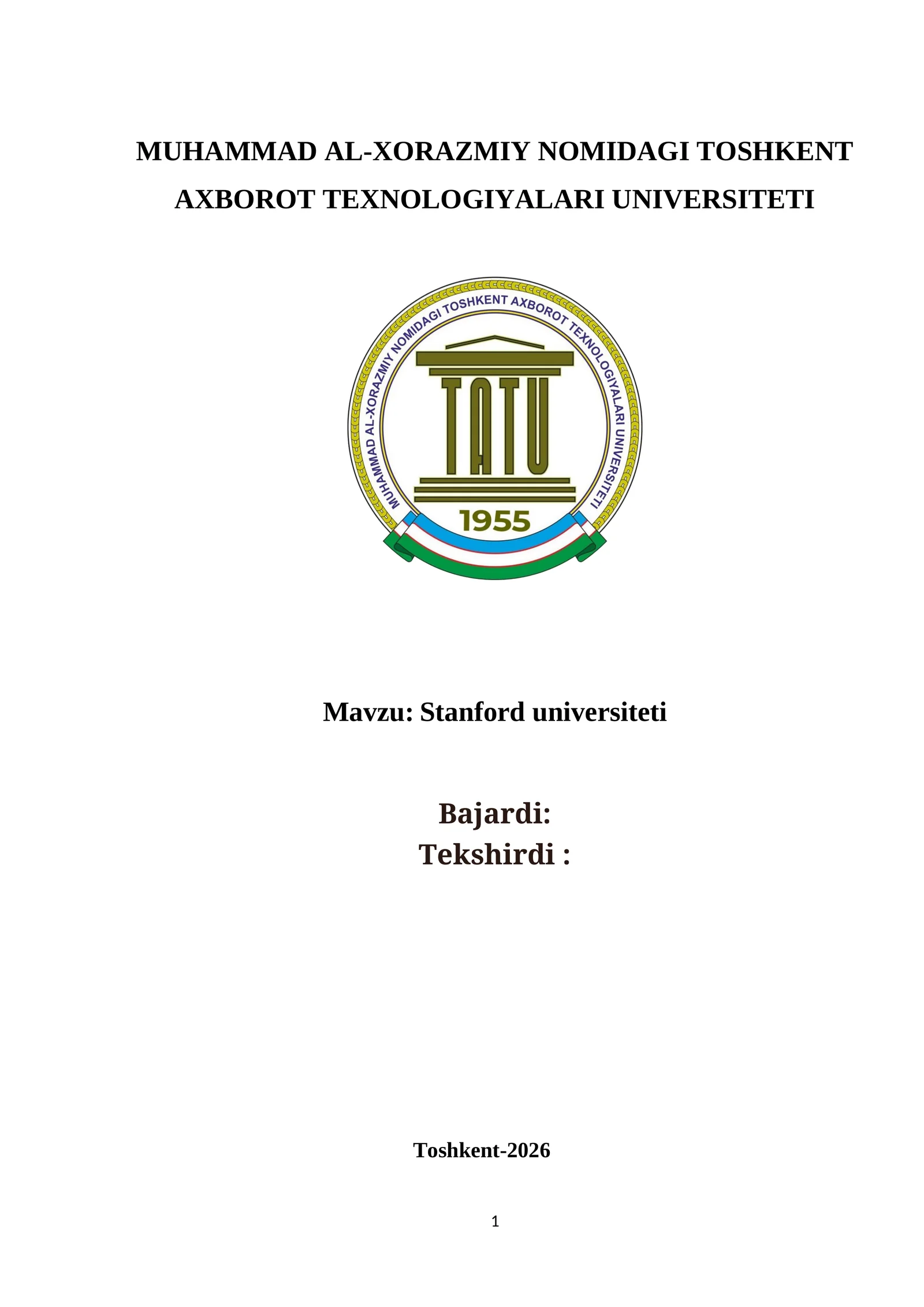 MUHAMMAD AL-XORAZMIY NOMIDAGI TOSHKENT AXBOROT TEXNOLOGIYALARI UNIVERSITETI

MUHAMMAD AL-XORAZMIY NOMIDAGI TOSHKENT AXBOROT TEXNOLOGIYALARI UNIVERSITETI

TATU

1955

Mavzu: Stanford universiteti

Bajardi:
Tekshirdi :

Toshkent-2026

1